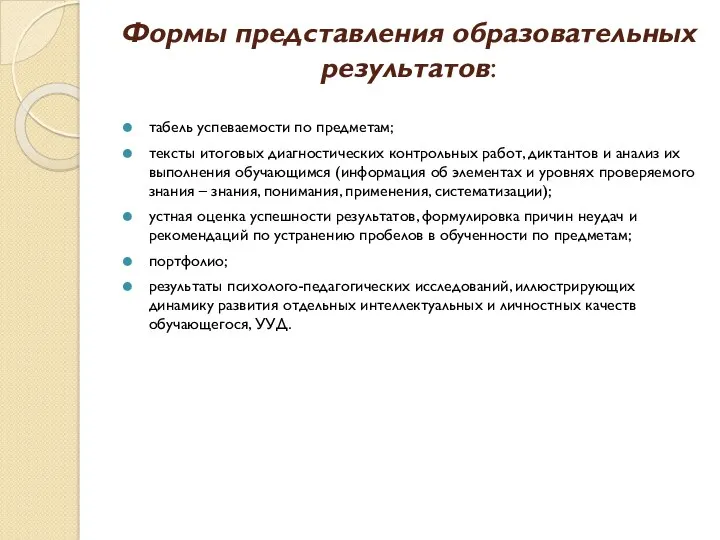 Формы представления образовательных результатов:

табель успеваемости по предметам;

тексты итоговых диагностических контрольных работ, диктантов и анализ их выполнения обучающимся (информация об элементах и уровнях проверяемого знания – знания, понимания, применения, систематизации);

устная оценка успешности результатов, формулировка причин неудач и рекомендаций по устранению пробелов в обученности по предметам;

портфолио;

результаты психолого-педагогических исследований, иллюстрирующих динамику развития отдельных интеллектуальных и личностных качеств обучающегося, УУД.